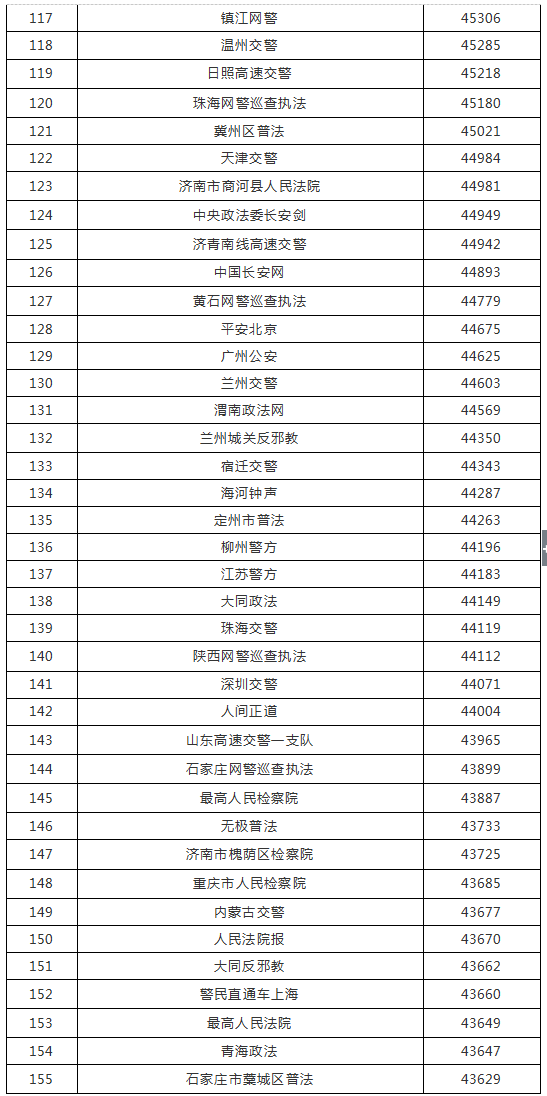 | 117 | 镇江网警 | 45306 |
|---|---|---|
| 118 | 温州交警 | 45285 |
| 119 | 日照高速交警 | 45218 |
| 120 | 珠海网警巡查执法 | 45180 |
| 121 | 冀州区普法 | 45021 |
| 122 | 天津交警 | 44984 |
| 123 | 济南市商河县人民法院 | 44981 |
| 124 | 中央政法委长安剑 | 44949 |
| 125 | 济青南线高速交警 | 44942 |
| 126 | 中国长安网 | 44893 |
| 127 | 黄石网警巡查执法 | 44779 |
| 128 | 平安北京 | 44675 |
| 129 | 广州公安 | 44625 |
| 130 | 兰州交警 | 44603 |
| 131 | 渭南政法网 | 44569 |
| 132 | 兰州城关反邪教 | 44350 |
| 133 | 宿迁交警 | 44343 |
| 134 | 海河钟声 | 44287 |
| 135 | 定州市普法 | 44263 |
| 136 | 柳州警方 | 44196 |
| 137 | 江苏警方 | 44183 |
| 138 | 大同政法 | 44149 |
| 139 | 珠海交警 | 44119 |
| 140 | 陕西网警巡查执法 | 44112 |
| 141 | 深圳交警 | 44071 |
| 142 | 人间正道 | 44004 |
| 143 | 山东高速交警一支队 | 43965 |
| 144 | 石家庄网警巡查执法 | 43899 |
| 145 | 最高人民检察院 | 43887 |
| 146 | 无极普法 | 43733 |
| 147 | 济南市槐荫区检察院 | 43725 |
| 148 | 重庆市人民检察院 | 43685 |
| 149 | 内蒙古交警 | 43677 |
| 150 | 人民法院报 | 43670 |
| 151 | 大同反邪教 | 43662 |
| 152 | 警民直通车上海 | 43660 |
| 153 | 最高人民法院 | 43649 |
| 154 | 青海政法 | 43647 |
| 155 | 石家庄市藁城区普法 | 43629 |